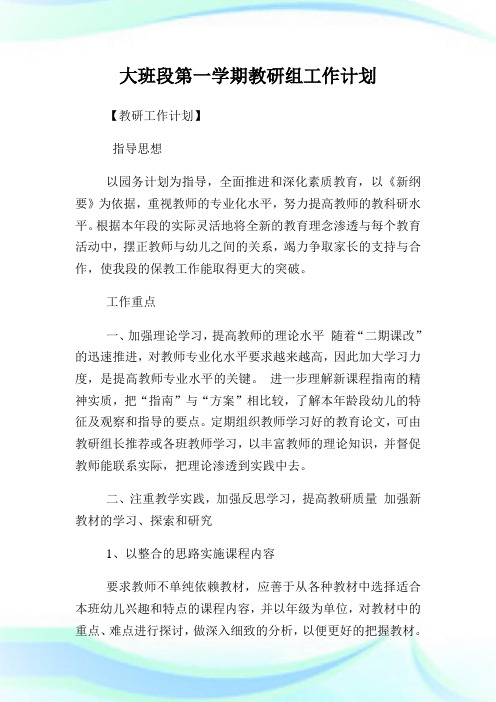 大班段第一学期教研组工作计划

【教研工作计划】

指导思想

以园务计划为指导，全面推进和深化素质教育，以《新纲要》为依据，重视教师的专业化水平，努力提高教师的教科研水平。根据本年段的实际灵活地将全新的教育理念渗透与每个教育活动中，摆正教师与幼儿之间的关系，竭力争取家长的支持与合作，使我段的保教工作能取得更大的突破。

工作重点

一、加强理论学习，提高教师的理论水平 随着“二期课改”的迅速推进，对教师专业化水平要求越来越高，因此加大学习力度，是提高教师专业水平的关键。 进一步理解新课程指南的精神实质，把“指南”与“方案”相比较，了解本年龄段幼儿的特征及观察和指导的要点。定期组织教师学习好的教育论文，可由教研组长推荐或各班教师学习，以丰富教师的理论知识，并督促教师能联系实际，把理论渗透到实践中去。

二、注重教学实践，加强反思学习，提高教研质量 加强新教材的学习、探索和研究

1、以整合的思路实施课程内容

要求教师不单纯依赖教材，应善于从各种教材中选择适合本班幼儿兴趣和特点的课程内容，并以年级为单位，对教材中的重点、难点进行探讨，做深入细致的分析，以便更好的把握教材。